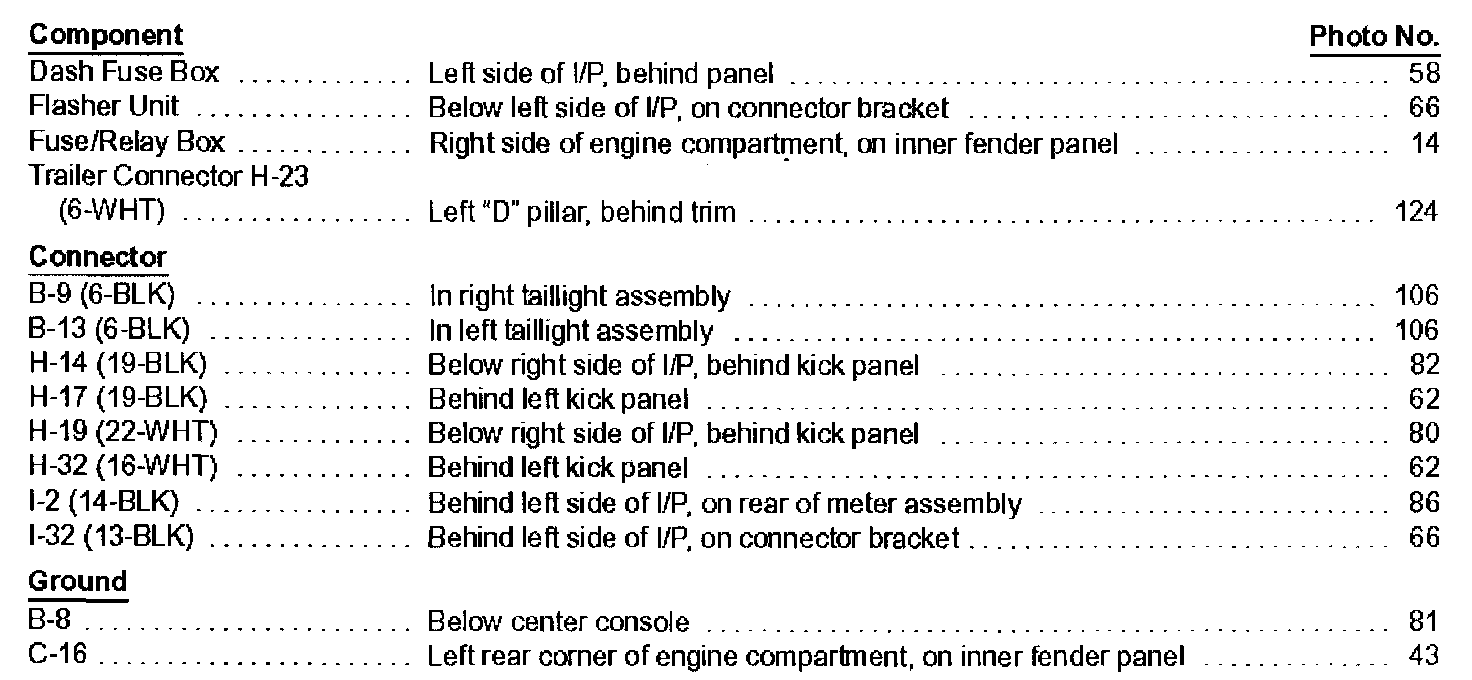 | Component | | Photo No. |
|---|---|---|
| Dash Fuse Box | Left side of I/P, behind panel | 58 |
| Flasher Unit | Below left side of I/P, on connector bracket | 66 |
| Fuse/Relay Box | Right side of engine compartment, on inner fender panel | 14 |
| Trailer Connector H-23 (6-WHT) | Left "D" pillar, behind trim | 124 |
| **Connector** | | |
| B-9 (6-BLK) | In right taillight assembly | 106 |
| B-13 (6-BLK) | In left taillight assembly | 106 |
| H-14 (19-BLK) | Below right side of I/P, behind kick panel | 82 |
| H-17 (19-BLK) | Behind left kick panel | 62 |
| H-19 (22-WHT) | Below right side of I/P, behind kick panel | 80 |
| H-32 (16-WHT) | Behind left kick panel | 62 |
| I-2 (14-BLK) | Behind left side of I/P, on rear of meter assembly | 86 |
| I-32 (13-BLK) | Behind left side of I/P, on connector bracket | 66 |
| **Ground** | | |
| B-8 | Below center console | 81 |
| C-16 | Left rear corner of engine compartment, on inner fender panel | 43 |